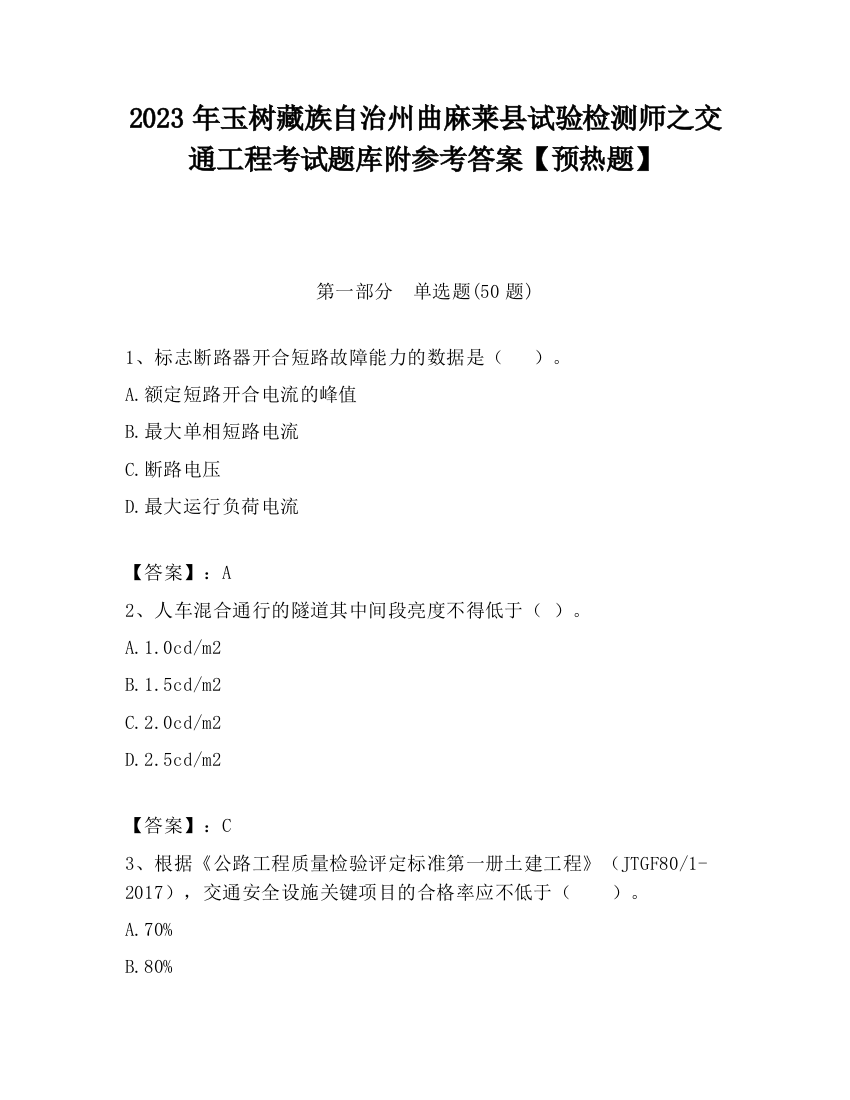 2023 年玉树藏族自治州曲麻莱县试验检测师之交通工程考试题库附参考答案【预热题】

第一部分 单选题(50 题)

1、标志断路器开合短路故障能力的数据是（ ）。

A.额定短路开合电流的峰值

B.最大单相短路电流

C.断路电压

D.最大运行负荷电流

【答案】：A

2、人车混合通行的隧道其中间段亮度不得低于（ ）。

A.1.0cd/m2

B.1.5cd/m2

C.2.0cd/m2

D.2.5cd/m2

【答案】：C

3、根据《公路工程质量检验评定标准第一册土建工程》（JTGF80/1-2017），交通安全设施关键项目的合格率应不低于（ ）。

A.70%

B.80%